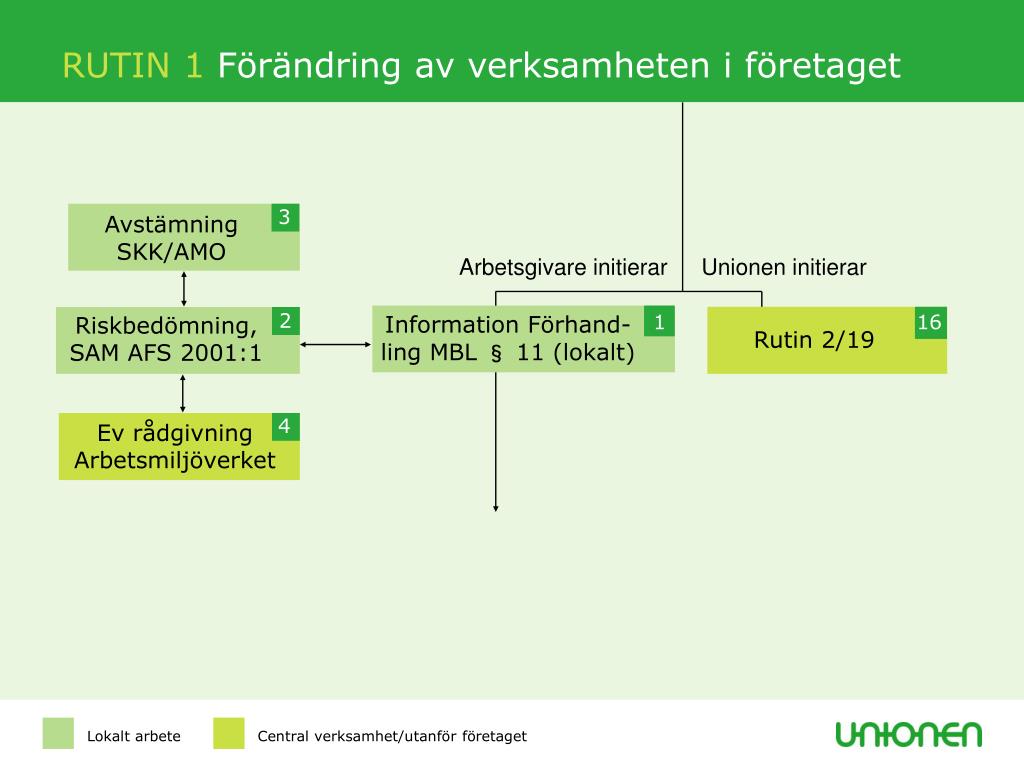 RUTIN 1 Förändring av verksamheten i företaget

Avstämning SKK/AMO 3

Arbetsgivare initierar

Unionen initierar

Riskbedömning, SAM AFS 2001:1 2

Information Förhandling MBL § 11 (lokalt) 1

Rutin 2/19 16

Ev rådgivning Arbetsmiljöverket 4

Lokalt arbete

Central verksamhet/utanför företaget

UNIONEN